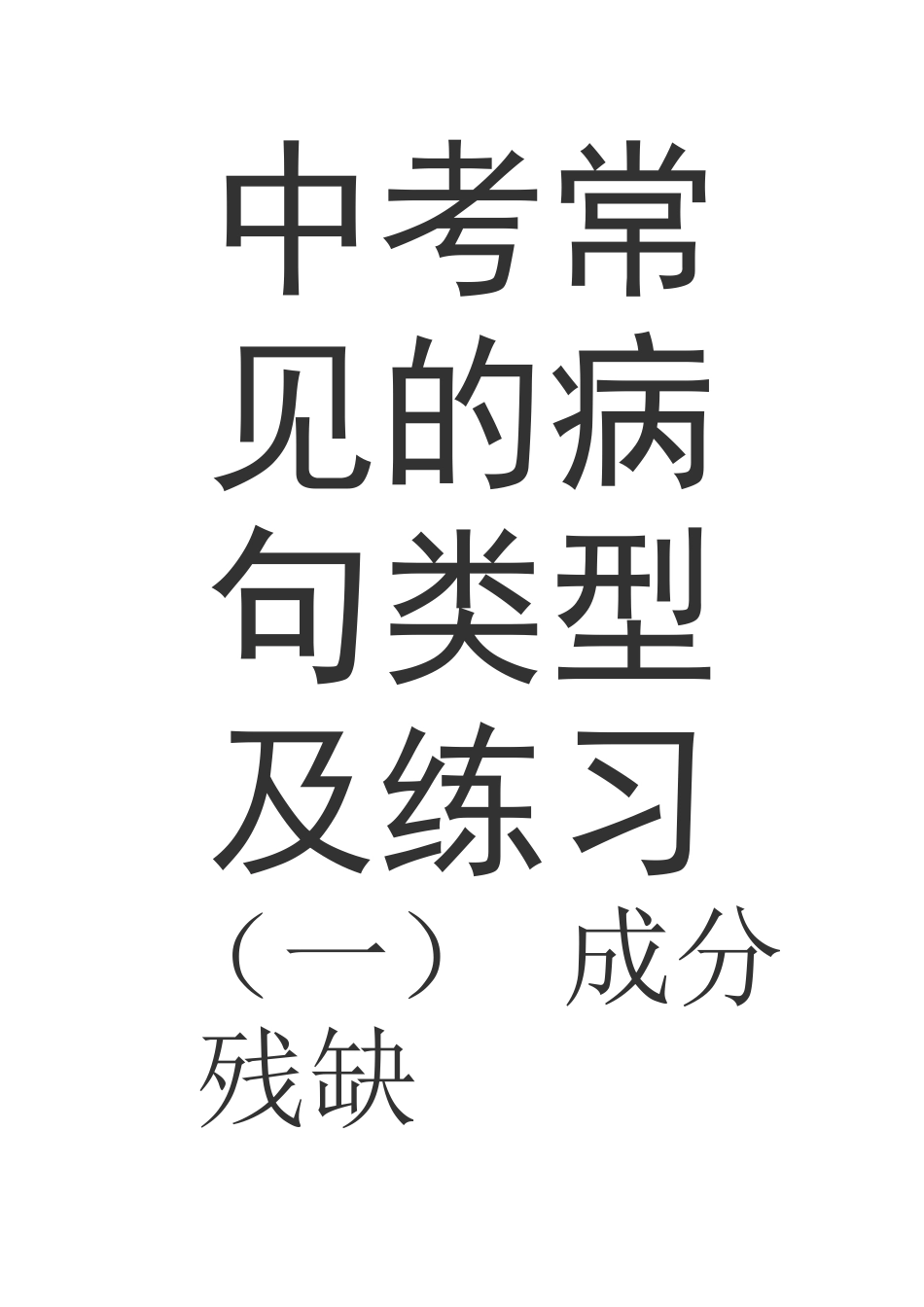 中考常见的病句类型及练习

（一） 成分残缺